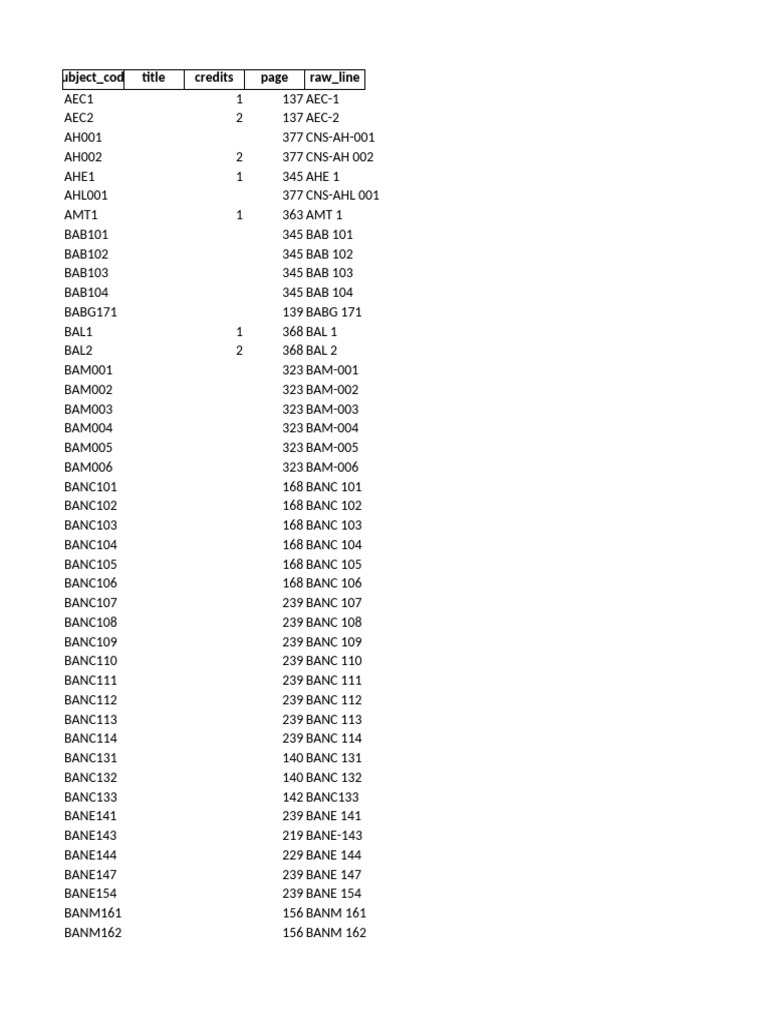 | ubject_cod | title | credits | page | raw_line |
|---|---|---|---|---|
| AEC1 | | 1 | 137 | AEC-1 |
| AEC2 | | 2 | 137 | AEC-2 |
| AH001 | | | 377 | CNS-AH-001 |
| AH002 | | 2 | 377 | CNS-AH 002 |
| AHE1 | | 1 | 345 | AHE 1 |
| AHL001 | | | 377 | CNS-AHL 001 |
| AMT1 | | 1 | 363 | AMT 1 |
| BAB101 | | | 345 | BAB 101 |
| BAB102 | | | 345 | BAB 102 |
| BAB103 | | | 345 | BAB 103 |
| BAB104 | | | 345 | BAB 104 |
| BABG171 | | | 139 | BABG 171 |
| BAL1 | | 1 | 368 | BAL 1 |
| BAL2 | | 2 | 368 | BAL 2 |
| BAM001 | | | 323 | BAM-001 |
| BAM002 | | | 323 | BAM-002 |
| BAM003 | | | 323 | BAM-003 |
| BAM004 | | | 323 | BAM-004 |
| BAM005 | | | 323 | BAM-005 |
| BAM006 | | | 323 | BAM-006 |
| BANC101 | | | 168 | BANC 101 |
| BANC102 | | | 168 | BANC 102 |
| BANC103 | | | 168 | BANC 103 |
| BANC104 | | | 168 | BANC 104 |
| BANC105 | | | 168 | BANC 105 |
| BANC106 | | | 168 | BANC 106 |
| BANC107 | | | 239 | BANC 107 |
| BANC108 | | | 239 | BANC 108 |
| BANC109 | | | 239 | BANC 109 |
| BANC110 | | | 239 | BANC 110 |
| BANC111 | | | 239 | BANC 111 |
| BANC112 | | | 239 | BANC 112 |
| BANC113 | | | 239 | BANC 113 |
| BANC114 | | | 239 | BANC 114 |
| BANC131 | | | 140 | BANC 131 |
| BANC132 | | | 140 | BANC 132 |
| BANC133 | | | 142 | BANC133 |
| BANE141 | | | 239 | BANE 141 |
| BANE143 | | | 219 | BANE-143 |
| BANE144 | | | 229 | BANE 144 |
| BANE147 | | | 239 | BANE 147 |
| BANE154 | | | 239 | BANE 154 |
| BANM161 | | | 156 | BANM 161 |
| BANM162 | | | 156 | BANM 162 |